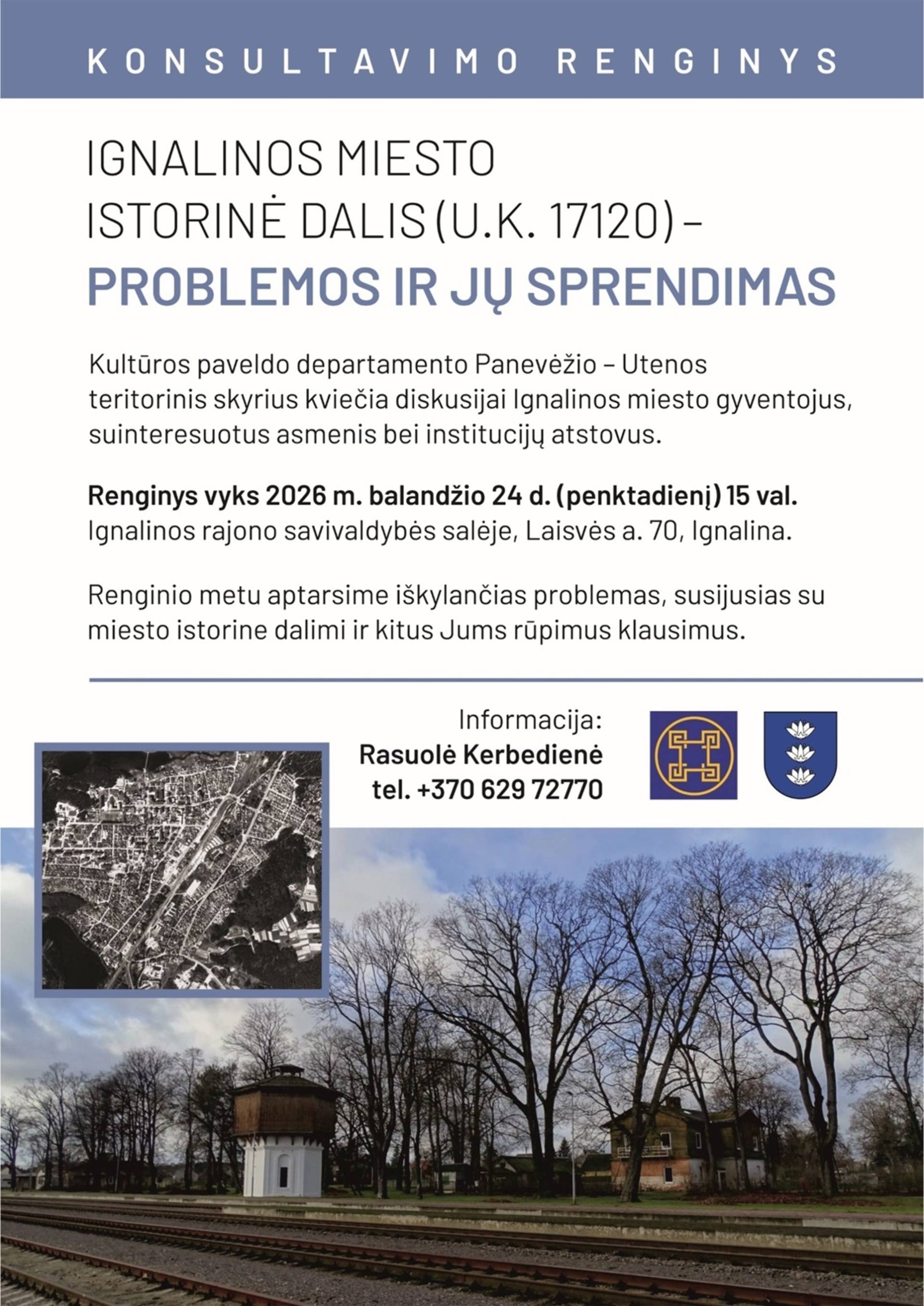 KONSULTAVIMO RENGINYS

IGNALINOS MIESTO
ISTORINĖ DALIS (U.K. 17120) –
PROBLEMOS IR JŲ SPRENDIMAS

Kultūros paveldo departamento Panevėžio – Utenos teritorinis skyrius kviečia diskusijai Ignalinos miesto gyventojus, suinteresuotus asmenis bei institucijų atstovus.

Renginys vyks 2026 m. balandžio 24 d. (penktadienį) 15 val. Ignalinos rajono savivaldybės salėje, Laisvės a. 70, Ignalina.

Renginio metu aptarsime iškylančias problemas, susijusias su miesto istorine dalimi ir kitus Jums rūpimus klausimus.

Informacija:
Rasuolė Kerbedienė
tel. +370 629 72770